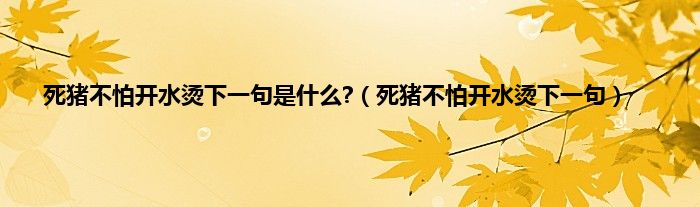 死猪不怕开水烫下一句是什么?（死猪不怕开水烫下一句）